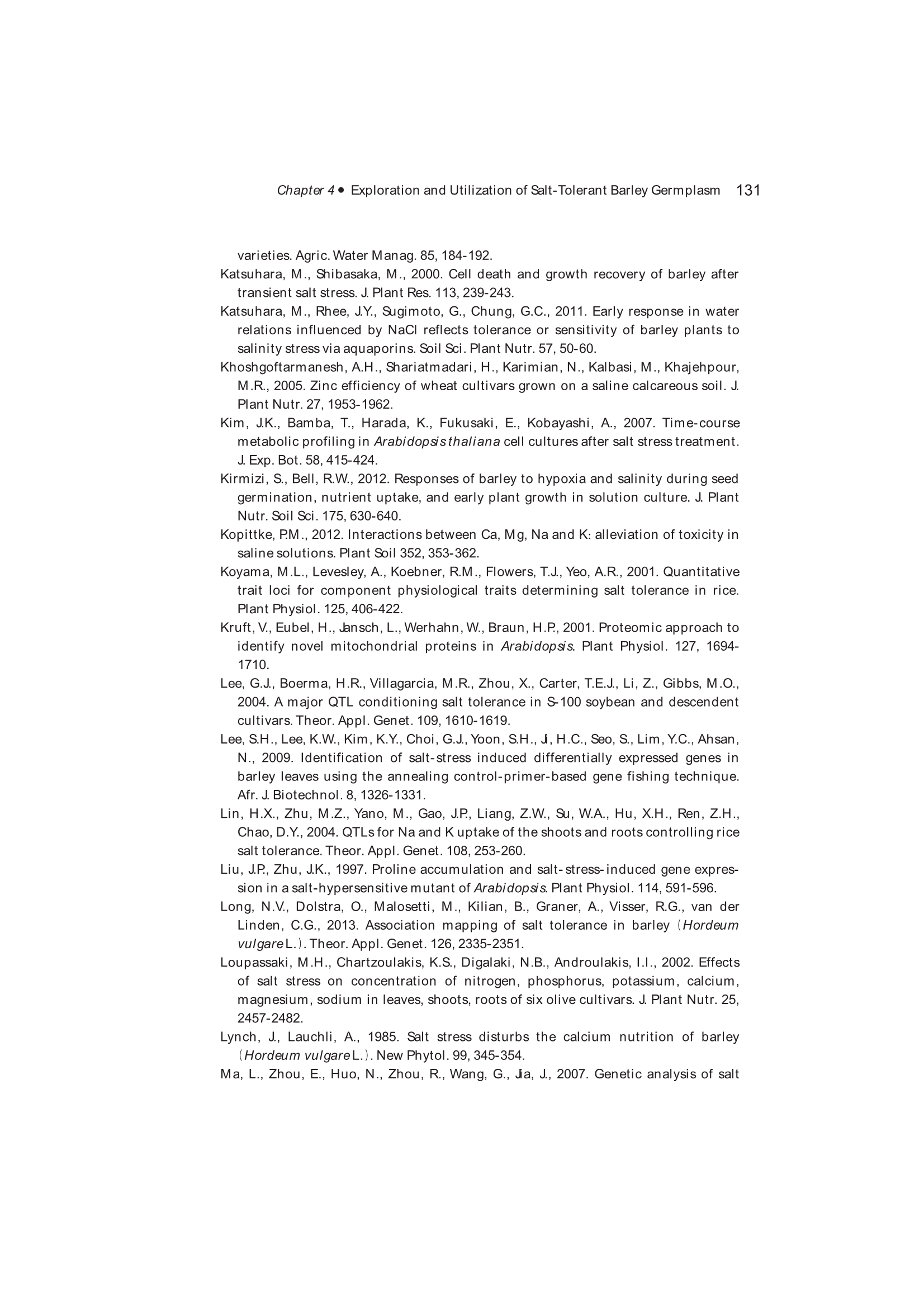 Chapter 4 • Exploration and Utilization of Salt-Tolerant Barley Germplasm 131

varieties. Agric. Water Manag. 85, 184-192.

Katsuhara, M., Shibasaka, M., 2000. Cell death and growth recovery of barley after transient salt stress. J. Plant Res. 113, 239-243.

Katsuhara, M., Rhee, J.Y., Sugimoto, G., Chung, G.C., 2011. Early response in water relations influenced by NaCl reflects tolerance or sensitivity of barley plants to salinity stress via aquaporins. Soil Sci. Plant Nutr. 57, 50-60.

Khoshgoftarmanesh, A.H., Shariatmadari, H., Karimian, N., Kalbasi, M., Khajehpour, M.R., 2005. Zinc efficiency of wheat cultivars grown on a saline calcareous soil. J. Plant Nutr. 27, 1953-1962.

Kim, J.K., Bamba, T., Harada, K., Fukusaki, E., Kobayashi, A., 2007. Time-course metabolic profiling in Arabidopsis thaliana cell cultures after salt stress treatment. J. Exp. Bot. 58, 415-424.

Kirmizi, S., Bell, R.W., 2012. Responses of barley to hypoxia and salinity during seed germination, nutrient uptake, and early plant growth in solution culture. J. Plant Nutr. Soil Sci. 175, 630-640.

Kopittke, P.M., 2012. Interactions between Ca, Mg, Na and K: alleviation of toxicity in saline solutions. Plant Soil 352, 353-362.

Koyama, M.L., Levesley, A., Koebner, R.M., Flowers, T.J., Yeo, A.R., 2001. Quantitative trait loci for component physiological traits determining salt tolerance in rice. Plant Physiol. 125, 406-422.

Kruft, V., Eubel, H., Jansch, L., Werhahn, W., Braun, H.P., 2001. Proteomic approach to identify novel mitochondrial proteins in Arabidopsis. Plant Physiol. 127, 1694-1710.

Lee, G.J., Boerma, H.R., Villagarcia, M.R., Zhou, X., Carter, T.E.J., Li, Z., Gibbs, M.O., 2004. A major QTL conditioning salt tolerance in S-100 soybean and descendent cultivars. Theor. Appl. Genet. 109, 1610-1619.

Lee, S.H., Lee, K.W., Kim, K.Y., Choi, G.J., Yoon, S.H., Ji, H.C., Seo, S., Lim, Y.C., Ahsan, N., 2009. Identification of salt-stress induced differentially expressed genes in barley leaves using the annealing control-primer-based gene fishing technique. Afr. J. Biotechnol. 8, 1326-1331.

Lin, H.X., Zhu, M.Z., Yano, M., Gao, J.P., Liang, Z.W., Su, W.A., Hu, X.H., Ren, Z.H., Chao, D.Y., 2004. QTLs for Na and K uptake of the shoots and roots controlling rice salt tolerance. Theor. Appl. Genet. 108, 253-260.

Liu, J.P., Zhu, J.K., 1997. Proline accumulation and salt-stress-induced gene expression in a salt-hypersensitive mutant of Arabidopsis. Plant Physiol. 114, 591-596.

Long, N.V., Dolstra, O., Malosetti, M., Kilian, B., Graner, A., Visser, R.G., van der Linden, C.G., 2013. Association mapping of salt tolerance in barley (Hordeum vulgare L.). Theor. Appl. Genet. 126, 2335-2351.

Loupassaki, M.H., Chartzoulakis, K.S., Digalaki, N.B., Androulakis, I.I., 2002. Effects of salt stress on concentration of nitrogen, phosphorus, potassium, calcium, magnesium, sodium in leaves, shoots, roots of six olive cultivars. J. Plant Nutr. 25, 2457-2482.

Lynch, J., Lauchli, A., 1985. Salt stress disturbs the calcium nutrition of barley (Hordeum vulgare L.). New Phytol. 99, 345-354.

Ma, L., Zhou, E., Huo, N., Zhou, R., Wang, G., Jia, J., 2007. Genetic analysis of salt